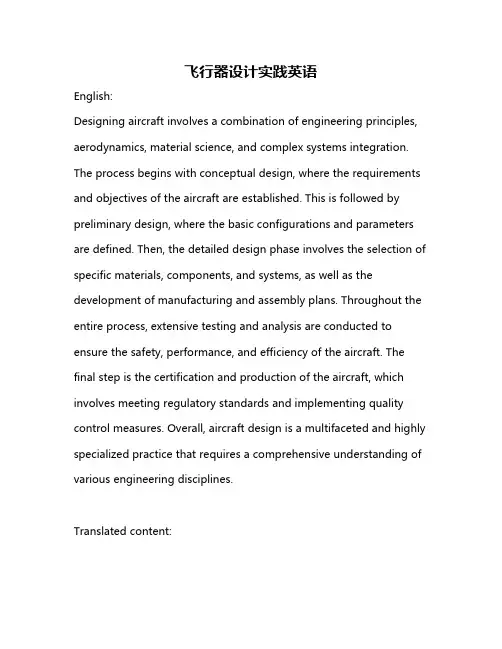 飞行器设计实践英语

English:

Designing aircraft involves a combination of engineering principles, aerodynamics, material science, and complex systems integration. The process begins with conceptual design, where the requirements and objectives of the aircraft are established. This is followed by preliminary design, where the basic configurations and parameters are defined. Then, the detailed design phase involves the selection of specific materials, components, and systems, as well as the development of manufacturing and assembly plans. Throughout the entire process, extensive testing and analysis are conducted to ensure the safety, performance, and efficiency of the aircraft. The final step is the certification and production of the aircraft, which involves meeting regulatory standards and implementing quality control measures. Overall, aircraft design is a multifaceted and highly specialized practice that requires a comprehensive understanding of various engineering disciplines.

Translated content: